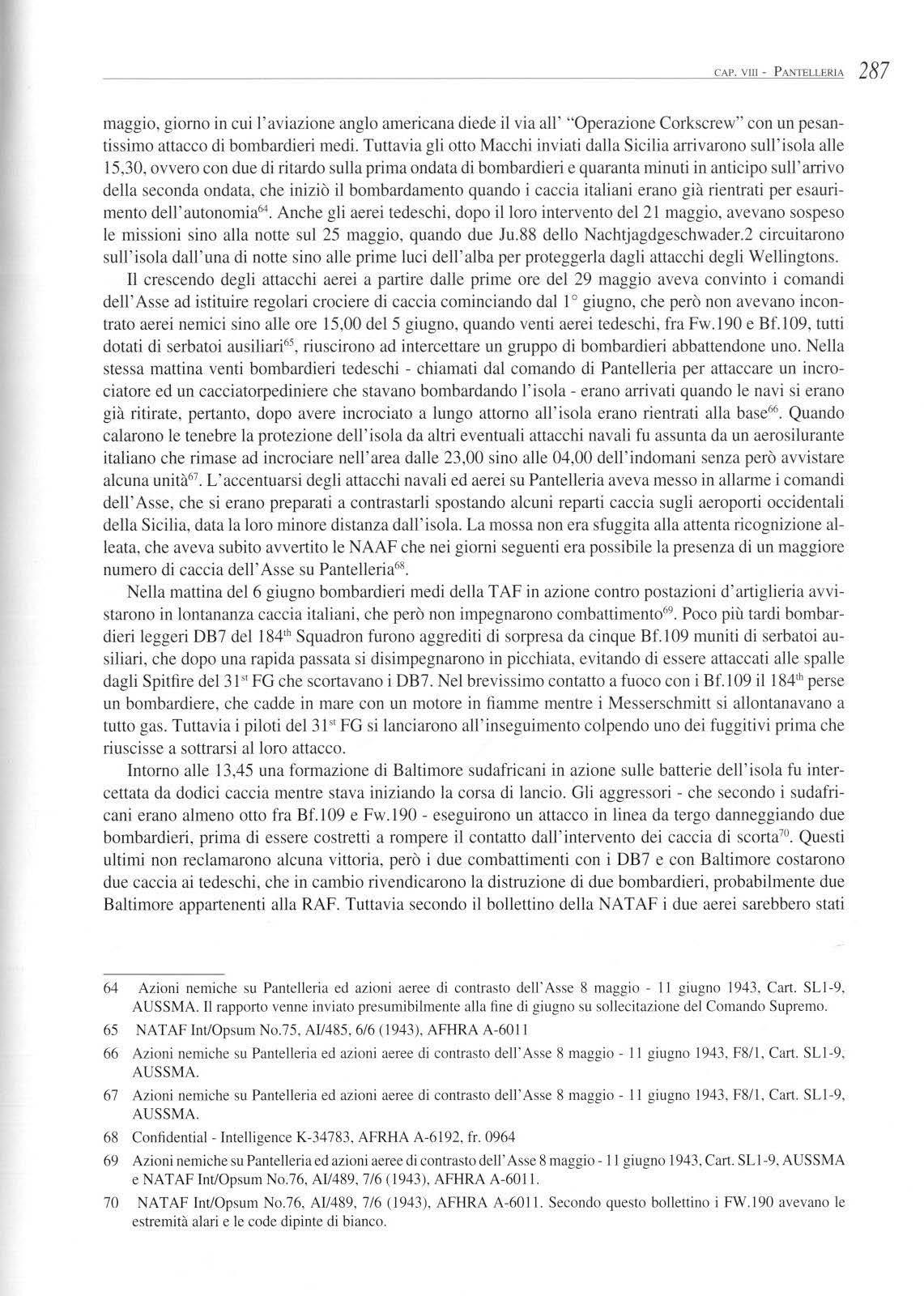 CAP. VIII - PANTELLERIA 287

maggio, giorno in cui l'aviazione anglo americana diede il via all' "Operazione Corkscrew" con un pesantissimo attacco di bombardieri medi. Tuttavia gli otto Macchi inviati dalla Sicilia arrivarono sull'isola alle 15,30, ovvero con due di ritardo sulla prima ondata di bombardieri e quaranta minuti in anticipo sull'arrivo della seconda ondata, che iniziò il bombardamento quando i caccia italiani erano già rientrati per esaurimento dell'autonomia$^{64}$. Anche gli aerei tedeschi, dopo il loro intervento del 21 maggio, avevano sospeso le missioni sino alla notte sul 25 maggio, quando due Ju.88 dello Nachtjagdgeschwader.2 circuitarono sull'isola dall'una di notte sino alle prime luci dell'alba per proteggerla dagli attacchi degli Wellingtons.

Il crescendo degli attacchi aerei a partire dalle prime ore del 29 maggio aveva convinto i comandi dell'Asse ad istituire regolari crociere di caccia cominciando dal 1° giugno, che però non avevano incontrato aerei nemici sino alle ore 15,00 del 5 giugno, quando venti aerei tedeschi, fra Fw.190 e Bf.109, tutti dotati di serbatoi ausiliari$^{65}$, riuscirono ad intercettare un gruppo di bombardieri abbattendone uno. Nella stessa mattina venti bombardieri tedeschi - chiamati dal comando di Pantelleria per attaccare un incrociatore ed un cacciatorpediniere che stavano bombardando l'isola - erano arrivati quando le navi si erano già ritirate, pertanto, dopo avere incrociato a lungo attorno all'isola erano rientrati alla base$^{66}$. Quando calarono le tenebre la protezione dell'isola da altri eventuali attacchi navali fu assunta da un aerosilurante italiano che rimase ad incrociare nell'area dalle 23,00 sino alle 04,00 dell'indomani senza però avvistare alcuna unità$^{67}$. L'accentuarsi degli attacchi navali ed aerei su Pantelleria aveva messo in allarme i comandi dell'Asse, che si erano preparati a contrastarli spostando alcuni reparti caccia sugli aeroporti occidentali della Sicilia, data la loro minore distanza dall'isola. La mossa non era sfuggita alla attenta ricognizione alleata, che aveva subito avvertito le NAAF che nei giorni seguenti era possibile la presenza di un maggiore numero di caccia dell'Asse su Pantelleria$^{68}$.

Nella mattina del 6 giugno bombardieri medi della TAF in azione contro postazioni d'artiglieria avvistarono in lontananza caccia italiani, che però non impegnarono combattimento$^{69}$. Poco più tardi bombardieri leggeri DB7 del 184$^{th}$ Squadron furono aggrediti di sorpresa da cinque Bf.109 muniti di serbatoi ausiliari, che dopo una rapida passata si disimpegnarono in picchiata, evitando di essere attaccati alle spalle dagli Spitfire del 31$^{st}$ FG che scortavano i DB7. Nel brevissimo contatto a fuoco con i Bf.109 il 184$^{th}$ perse un bombardiere, che cadde in mare con un motore in fiamme mentre i Messerschmitt si allontanavano a tutto gas. Tuttavia i piloti del 31$^{st}$ FG si lanciarono all'inseguimento colpendo uno dei fuggitivi prima che riuscisse a sottrarsi al loro attacco.

Intorno alle 13,45 una formazione di Baltimore sudafricani in azione sulle batterie dell'isola fu intercettata da dodici caccia mentre stava iniziando la corsa di lancio. Gli aggressori - che secondo i sudafricani erano almeno otto fra Bf.109 e Fw.190 - eseguirono un attacco in linea da tergo danneggiando due bombardieri, prima di essere costretti a rompere il contatto dall'intervento dei caccia di scorta$^{70}$. Questi ultimi non reclamarono alcuna vittoria, però i due combattimenti con i DB7 e con Baltimore costarono due caccia ai tedeschi, che in cambio rivendicarono la distruzione di due bombardieri, probabilmente due Baltimore appartenenti alla RAF. Tuttavia secondo il bollettino della NATAF i due aerei sarebbero stati

64 Azioni nemiche su Pantelleria ed azioni aeree di contrasto dell'Asse 8 maggio - 11 giugno 1943, Cart. SL1-9, AUSSMA. Il rapporto venne inviato presumibilmente alla fine di giugno su sollecitazione del Comando Supremo.

65 NATAF Int/Opsum No.75, AI/485, 6/6 (1943), AFHRA A-6011

66 Azioni nemiche su Pantelleria ed azioni aeree di contrasto dell'Asse 8 maggio - 11 giugno 1943, F8/1, Cart. SL1-9, AUSSMA.

67 Azioni nemiche su Pantelleria ed azioni aeree di contrasto dell'Asse 8 maggio - 11 giugno 1943, F8/1, Cart. SL1-9, AUSSMA.

68 Confidential - Intelligence K-34783, AFRHA A-6192, fr. 0964

69 Azioni nemiche su Pantelleria ed azioni aeree di contrasto dell'Asse 8 maggio - 11 giugno 1943, Cart. SL1-9, AUSSMA e NATAF Int/Opsum No.76, AI/489, 7/6 (1943), AFHRA A-6011.

70 NATAF Int/Opsum No.76, AI/489, 7/6 (1943), AFHRA A-6011. Secondo questo bollettino i FW.190 avevano le estremità alari e le code dipinte di bianco.